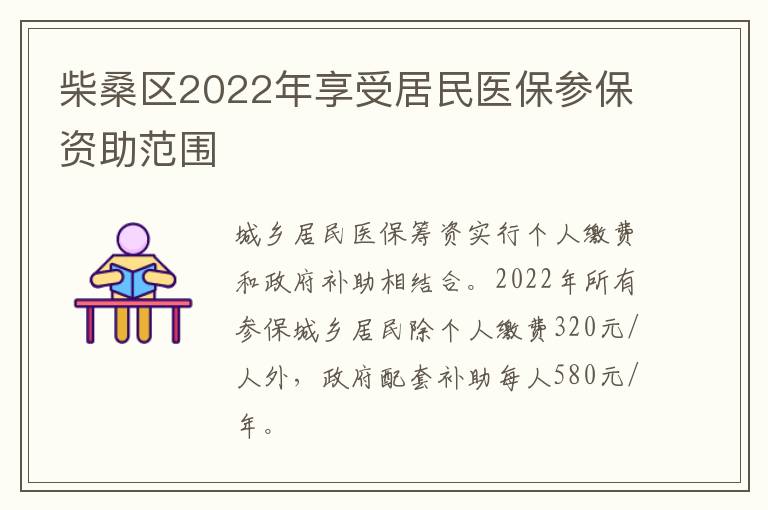 柴桑区2022年享受居民医保参保资助范围

城乡居民医保筹资实行个人缴费和政府补助相结合。2022年所有参保城乡居民除个人缴费320元/人外，政府配套补助每人580元/年。